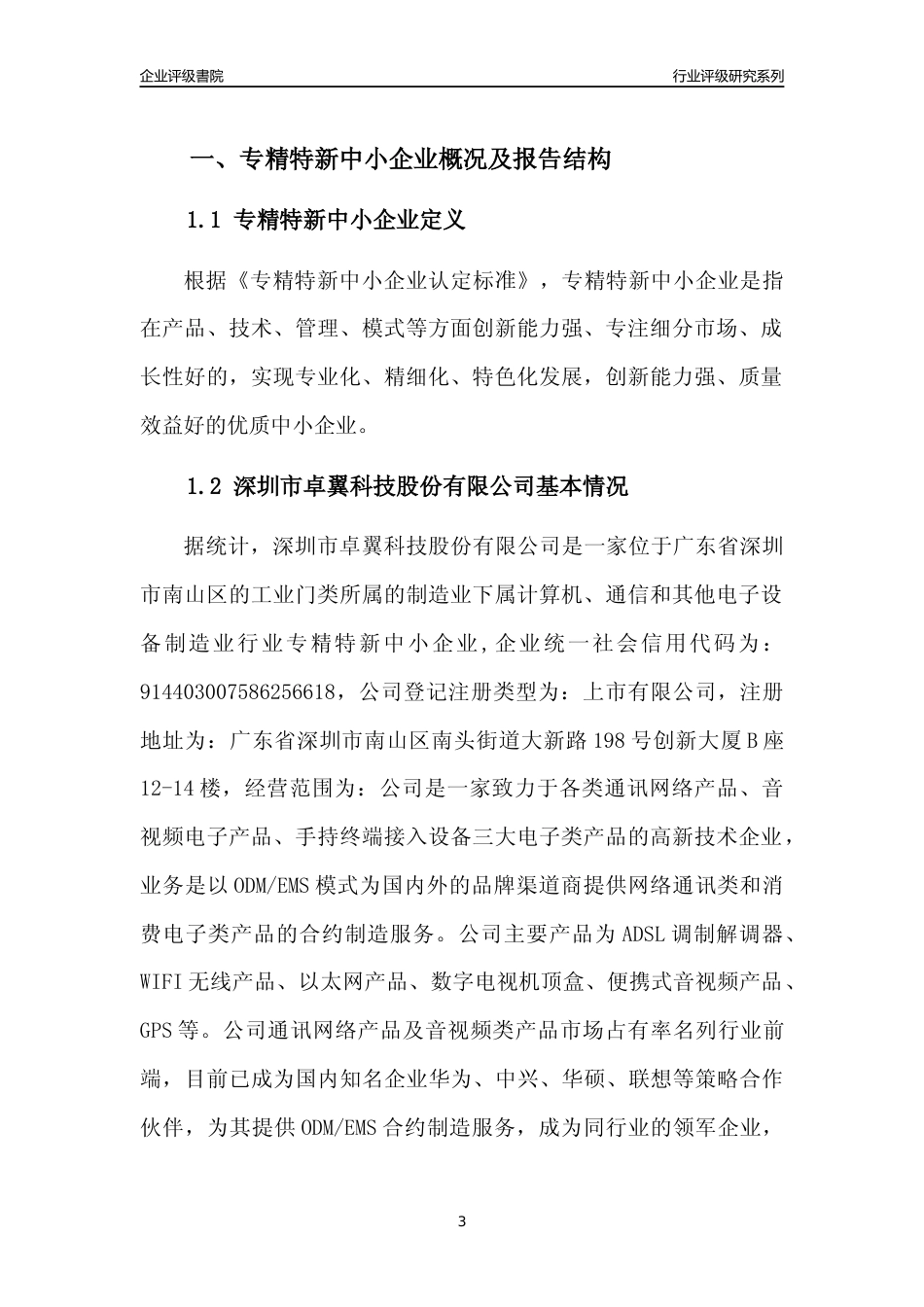 企业评级書院

行业评级研究系列

一、专精特新中小企业概况及报告结构

1.1 专精特新中小企业定义

根据《专精特新中小企业认定标准》，专精特新中小企业是指在产品、技术、管理、模式等方面创新能力强、专注细分市场、成长性好的，实现专业化、精细化、特色化发展，创新能力强、质量效益好的优质中小企业。

1.2 深圳市卓翼科技股份有限公司基本情况

据统计，深圳市卓翼科技股份有限公司是一家位于广东省深圳市南山区的工业门类所属的制造业下属计算机、通信和其他电子设备制造业行业专精特新中小企业，企业统一社会信用代码为：914403007586256618，公司登记注册类型为：上市有限公司，注册地址为：广东省深圳市南山区南头街道大新路198号创新大厦B座12-14楼，经营范围为：公司是一家致力于各类通讯网络产品、音视频电子产品、手持终端接入设备三大电子类产品的高新技术企业，业务是以ODM/EMS模式为国内外的品牌渠道商提供网络通讯类和消费电子类产品的合约制造服务。公司主要产品为ADSL调制解调器、WIFI无线产品、以太网产品、数字电视机顶盒、便携式音视频产品、GPS等。公司通讯网络产品及音视频类产品市场占有率名列行业前端，目前已成为国内知名企业华为、中兴、华硕、联想等策略合作伙伴，为其提供ODM/EMS合约制造服务，成为同行业的领军企业，

3